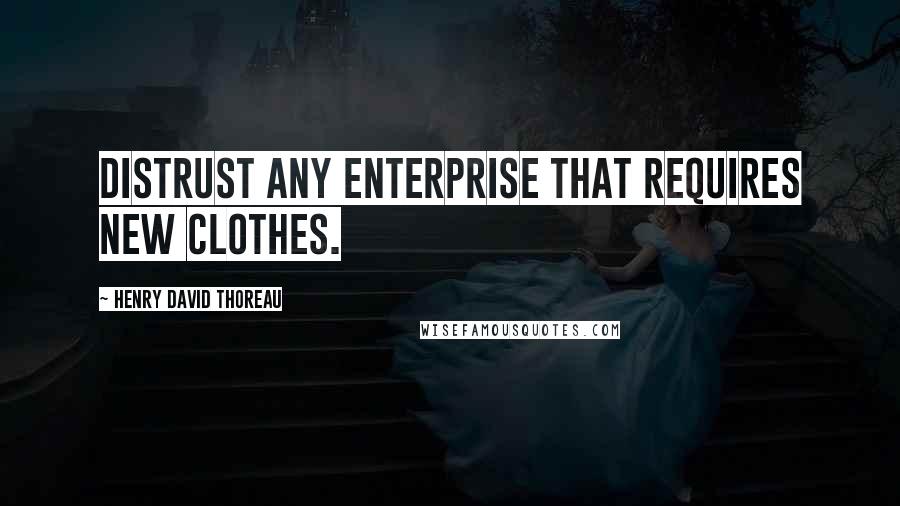 DISTRUST ANY ENTERPRISE THAT REQUIRES NEW CLOTHES.

~ HENRY DAVID THOREAU

WISEFAMOUSQUOTES.COM